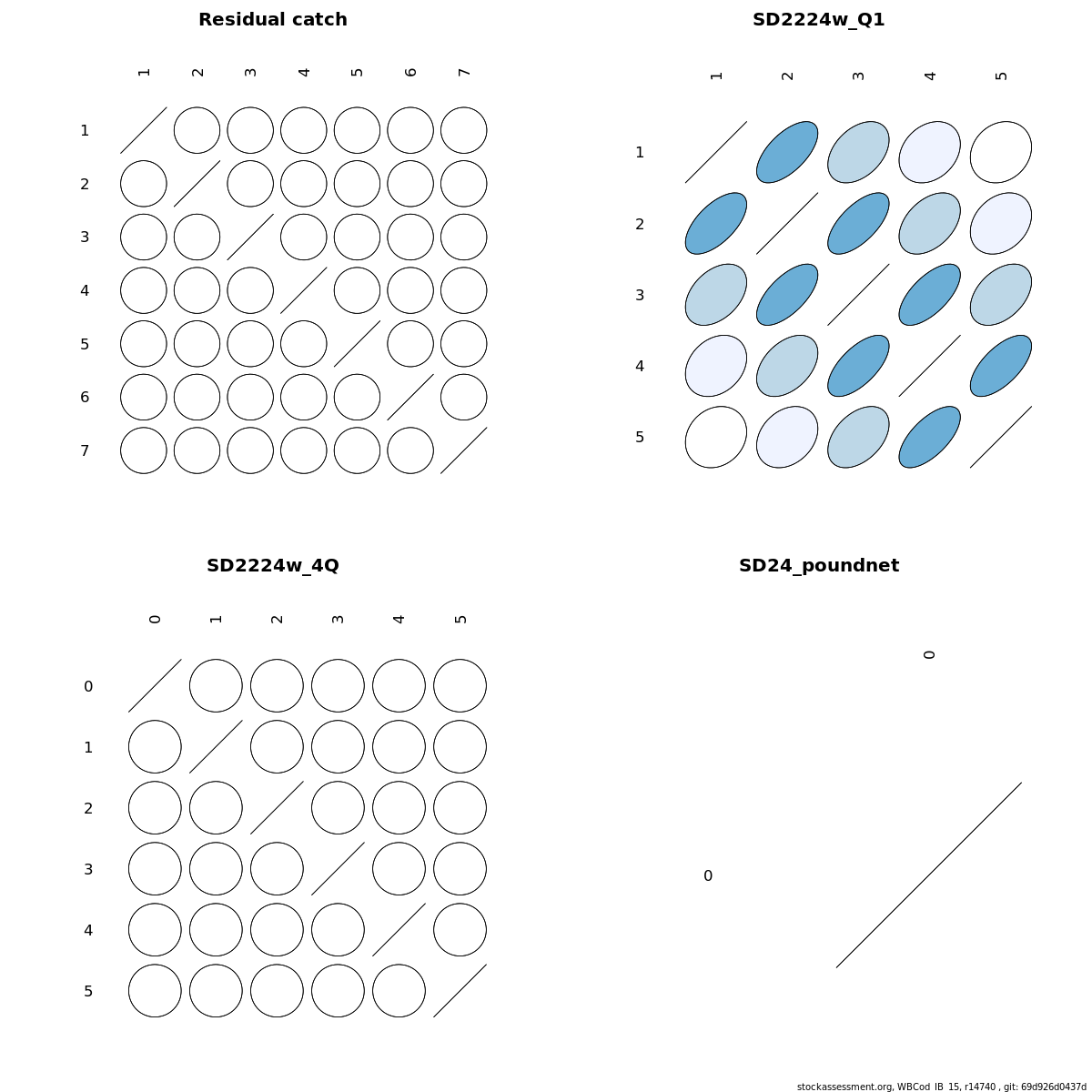 Residual catch

1 2 3 4 5 6 7

1
2
3
4
5
6
7

SD2224w_Q1

1 2 3 4 5

1
2
3
4
5

SD2224w_4Q

0 1 2 3 4 5

0
1
2
3
4
5

SD24_poundnet

0

0

stockassessment.org, WBCod_IB_15, r14740 , git: 69d926d0437d